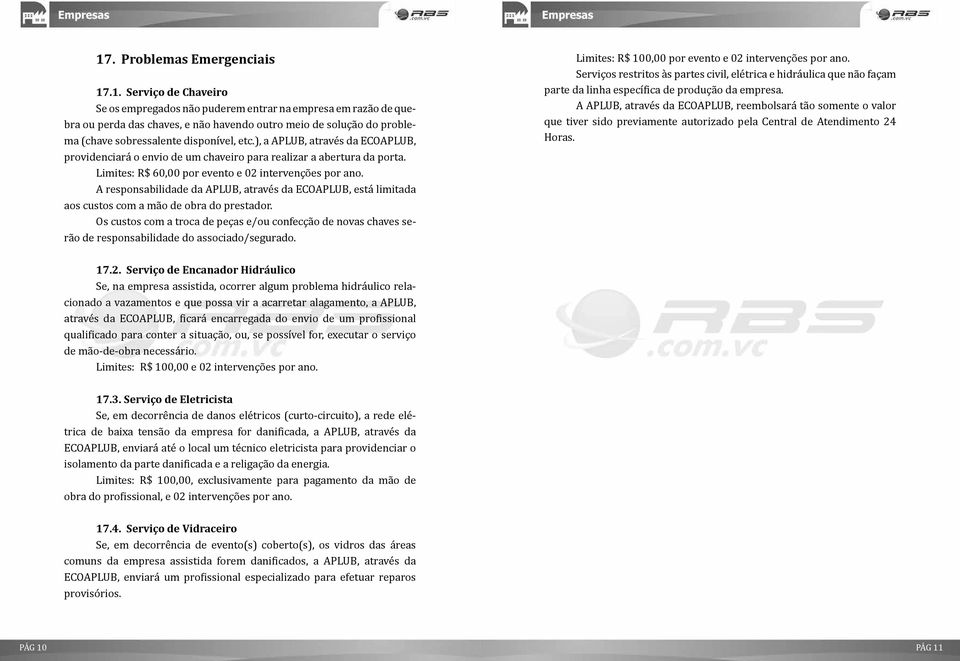 Empresas

RBS .com.vc

17. Problemas Emergenciais

17.1. Serviço de Chaveiro

Se os empregados não puderem entrar na empresa em razão de quebra ou perda das chaves, e não havendo outro meio de solução do problema (chave sobressalente disponível, etc.), a APLUB, através da ECOAPLUB, providenciará o envio de um chaveiro para realizar a abertura da porta.

Limites: R$ 60,00 por evento e 02 intervenções por ano.

A responsabilidade da APLUB, através da ECOAPLUB, está limitada aos custos com a mão de obra do prestador.

Os custos com a troca de peças e/ou confecção de novas chaves serão de responsabilidade do associado/segurado.

17.2. Serviço de Encanador Hidráulico

Se, na empresa assistida, ocorrer algum problema hidráulico relacionado a vazamentos e que possa vir a acarretar alagamento, a APLUB, através da ECOAPLUB, ficará encarregada do envio de um profissional qualificado para conter a situação, ou, se possível for, executar o serviço de mão-de-obra necessário.

Limites: R$ 100,00 e 02 intervenções por ano.

17.3. Serviço de Eletricista

Se, em decorrência de danos elétricos (curto-circuito), a rede elétrica de baixa tensão da empresa for danificada, a APLUB, através da ECOAPLUB, enviará até o local um técnico eletricista para providenciar o isolamento da parte danificada e a religação da energia.

Limites: R$ 100,00, exclusivamente para pagamento da mão de obra do profissional, e 02 intervenções por ano.

17.4. Serviço de Vidraceiro

Se, em decorrência de evento(s) coberto(s), os vidros das áreas comuns da empresa assistida forem danificados, a APLUB, através da ECOAPLUB, enviará um profissional especializado para efetuar reparos provisórios.

PÁG 10

Empresas

RBS .com.vc

Limites: R$ 100,00 por evento e 02 intervenções por ano.

Serviços restritos às partes civil, elétrica e hidráulica que não façam parte da linha específica de produção da empresa.

A APLUB, através da ECOAPLUB, reembolsará tão somente o valor que tiver sido previamente autorizado pela Central de Atendimento 24 Horas.

RBS .com.vc

PÁG 11